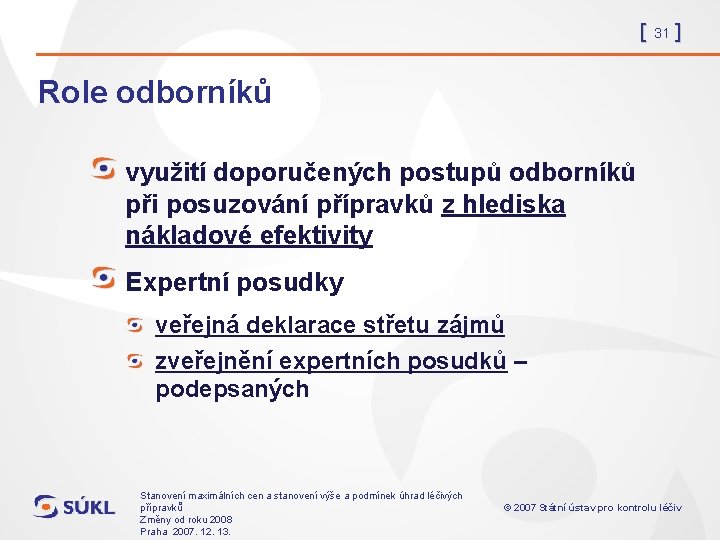 [ 31 ]

Role odborníků

využití doporučených postupů odborníků při posuzování přípravků z hlediska nákladové efektivity

Expertní posudky

veřejná deklarace střetu zájmů

zveřejnění expertních posudků – podepsaných

SÚKL

Stanovení maximálních cen a stanovení výše a podmínek úhrad léčivých přípravků
Změny od roku 2008
Praha 2007. 12. 13.

© 2007 Státní ústav pro kontrolu léčiv